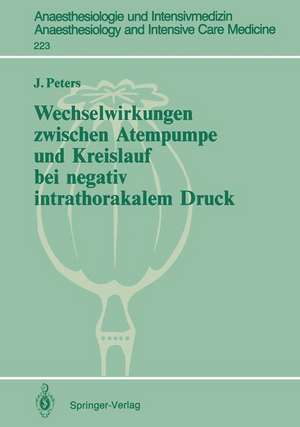 Anaesthesiologie und Intensivmedizin
Anaesthesiology and Intensive Care Medicine
223

J. Peters

Wechselwirkungen zwischen Atempumpe und Kreislauf bei negativ intrathorakalem Druck

Springer-Verlag